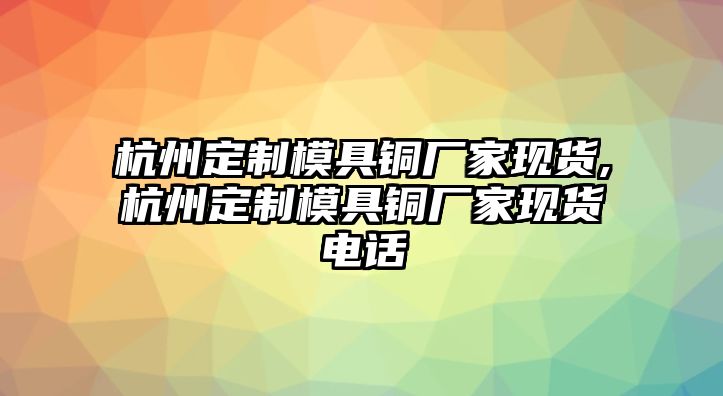 杭州定制模具铜厂家现货,杭州定制模具铜厂家现货电话